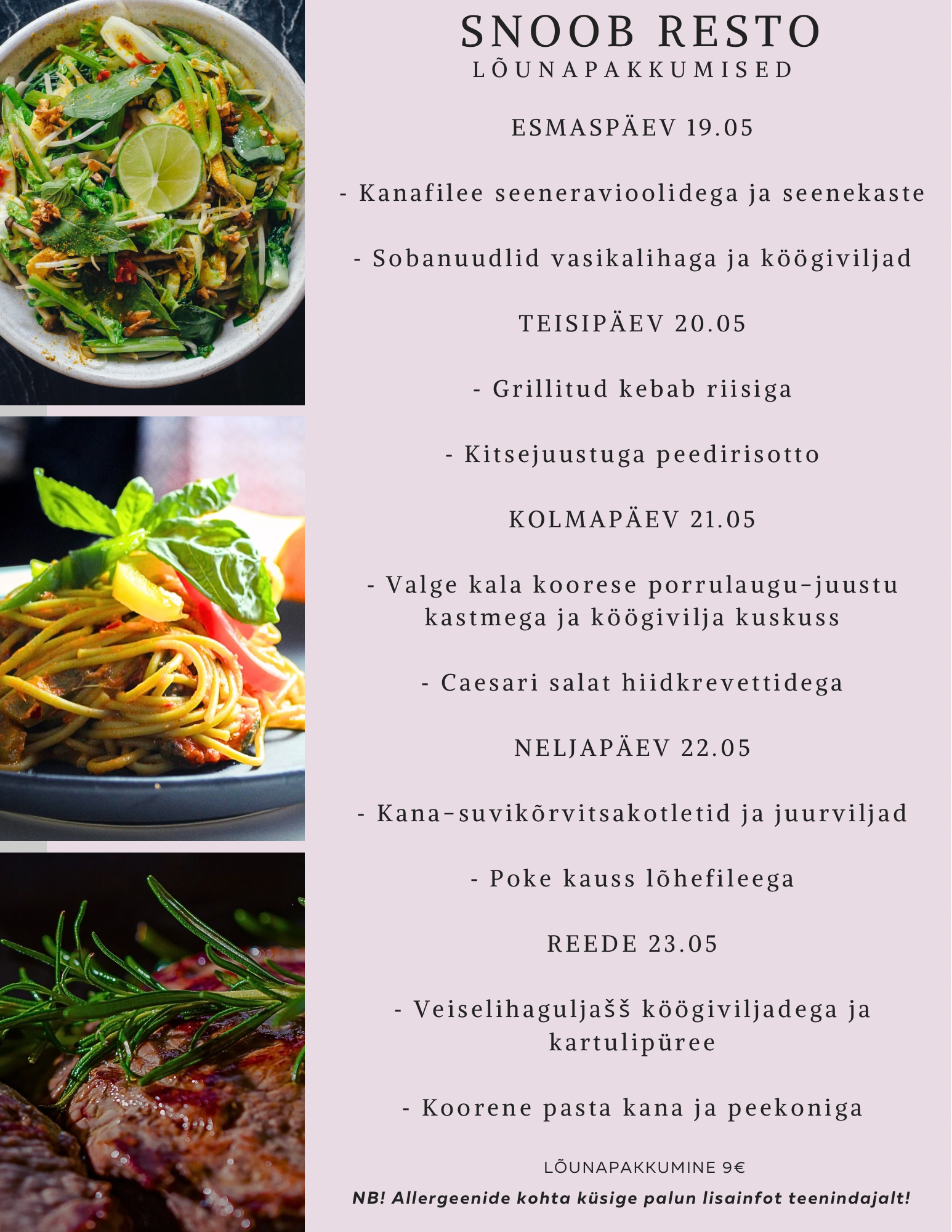 SNOOB RESTO
LÕUNAPAKKUMISED

ESMASPÄEV 19.05

- Kanafilee seeneravioolidega ja seenekaste

- Sobanuudlid vasikalihaga ja köögiviljad

TEISIPÄEV 20.05

- Grillitud kebab riisiga

- Kitsejuustuga peedirisotto

KOLMAPÄEV 21.05

- Valge kala koorese porrulaugu-juustu kastmega ja köögivilja kuskuss

- Caesari salat hiidkrevettidega

NELJAPÄEV 22.05

- Kana-suvikõrvitsakotletid ja juurviljad

- Poke kauss lõhefileega

REEDE 23.05

- Veiselihaguljašš köögiviljadega ja kartulipüree

- Koorene pasta kana ja peekoniga

LÕUNAPAKKUMINE 9€

NB! Allergeenide kohta küsige palun lisainfot teenindajalt!